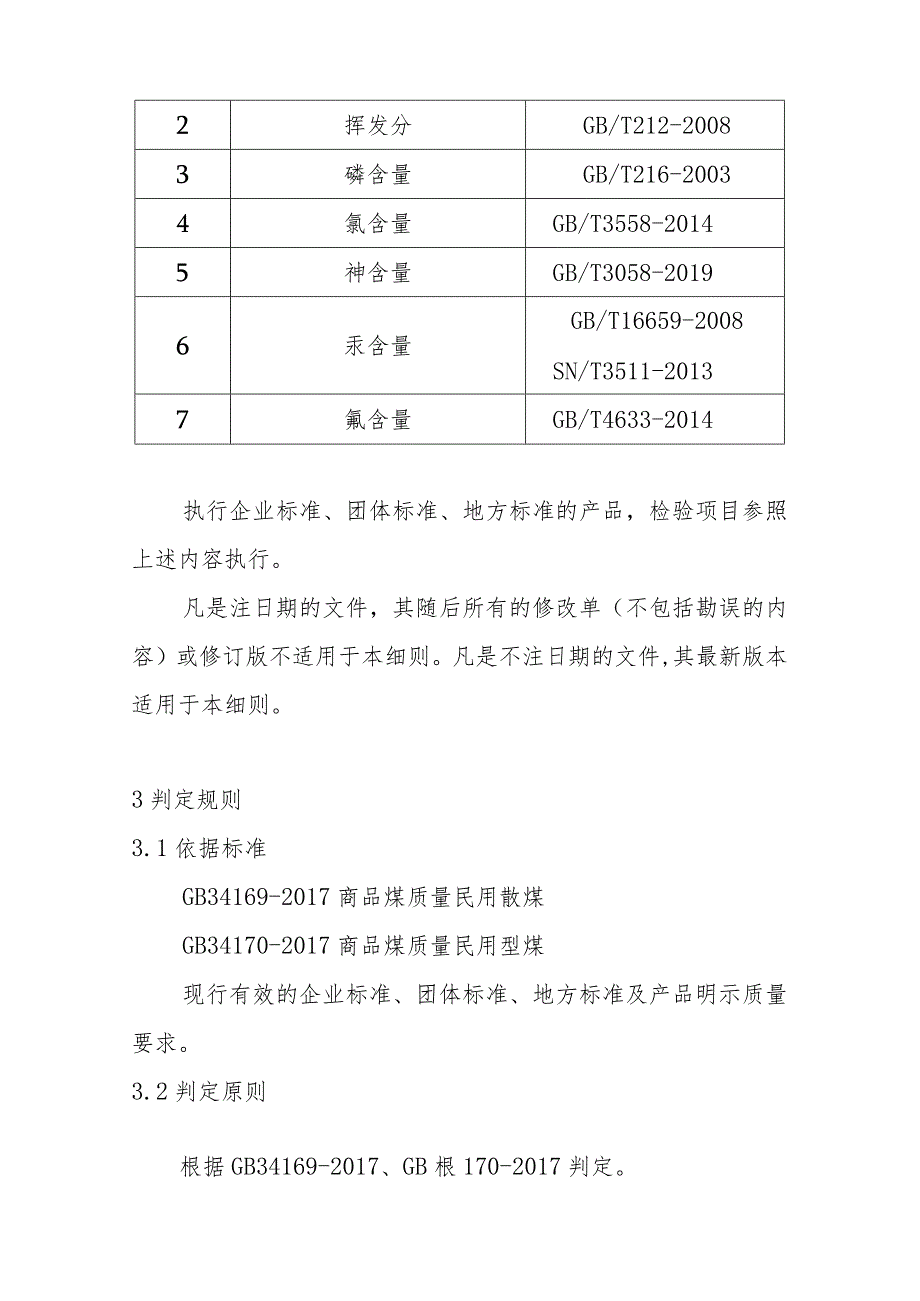 | 2 | 挥发分 | GB/T212-2008 |
|---|---|---|
| 3 | 磷含量 | GB/T216-2003 |
| 4 | 氯含量 | GB/T3558-2014 |
| 5 | 神含量 | GB/T3058-2019 |
| 6 | 汞含量 | GB/T16659-2008 SN/T3511-2013 |
| 7 | 氟含量 | GB/T4633-2014 |

执行企业标准、团体标准、地方标准的产品，检验项目参照上述内容执行。

凡是注日期的文件，其随后所有的修改单（不包括勘误的内容）或修订版不适用于本细则。凡是不注日期的文件,其最新版本适用于本细则。

3 判定规则

3.1 依据标准

GB34169-2017 商品煤质量民用散煤

GB34170-2017 商品煤质量民用型煤

现行有效的企业标准、团体标准、地方标准及产品明示质量要求。

3.2 判定原则

根据 GB34169-2017、GB 根 170-2017 判定。